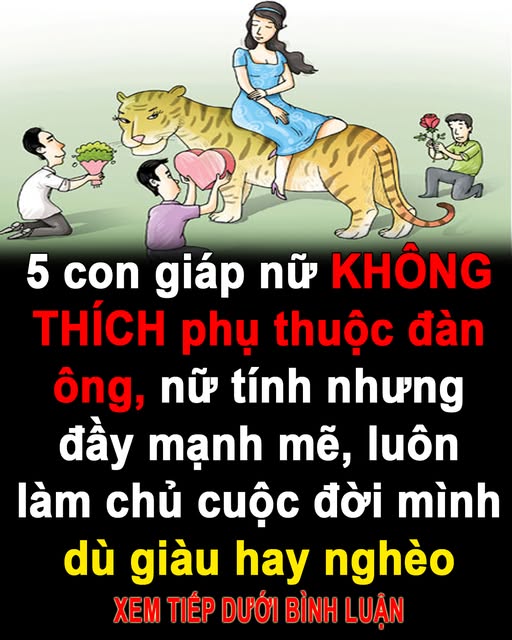 5 con giáp nữ KHÔNG THÍCH phụ thuộc đàn ông, nữ tính nhưng đầy mạnh mẽ, luôn làm chủ cuộc đời mình dù giàu hay nghèo

XEM TIẾP DƯỚI BÌNH LUẬN